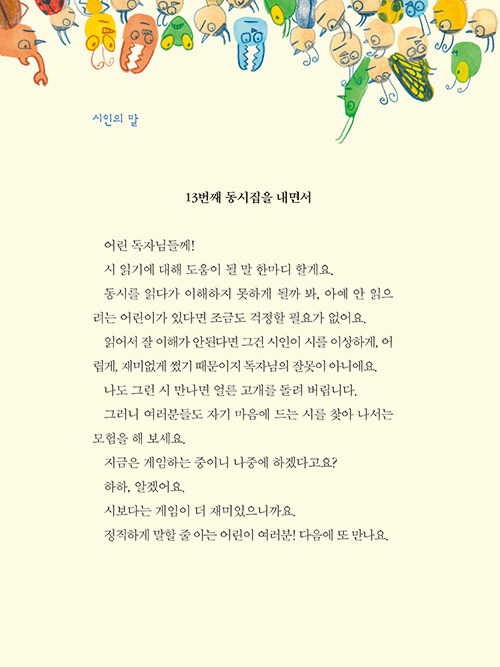 시인의 말

13번째 동시집을 내면서

어린 독자님들께!

시 읽기에 대해 도움이 될 말 한마디 할게요.

동시를 읽다가 이해하지 못하게 될까 봐, 아예 안 읽으려는 어린이가 있다면 조금도 걱정할 필요가 없어요.

읽어서 잘 이해가 안된다면 그건 시인이 시를 이상하게, 어렵게, 재미없게 썼기 때문이지 독자님의 잘못이 아니에요.

나도 그런 시 만나면 얼른 고개를 돌려 버립니다.

그러니 여러분들도 자기 마음에 드는 시를 찾아 나서는 모험을 해 보세요.

지금은 게임하는 중이니 나중에 하겠다고요?

하하, 알겠어요.

시보다는 게임이 더 재미있으니까요.

정직하게 말할 줄 아는 어린이 여러분! 다음에 또 만나요.